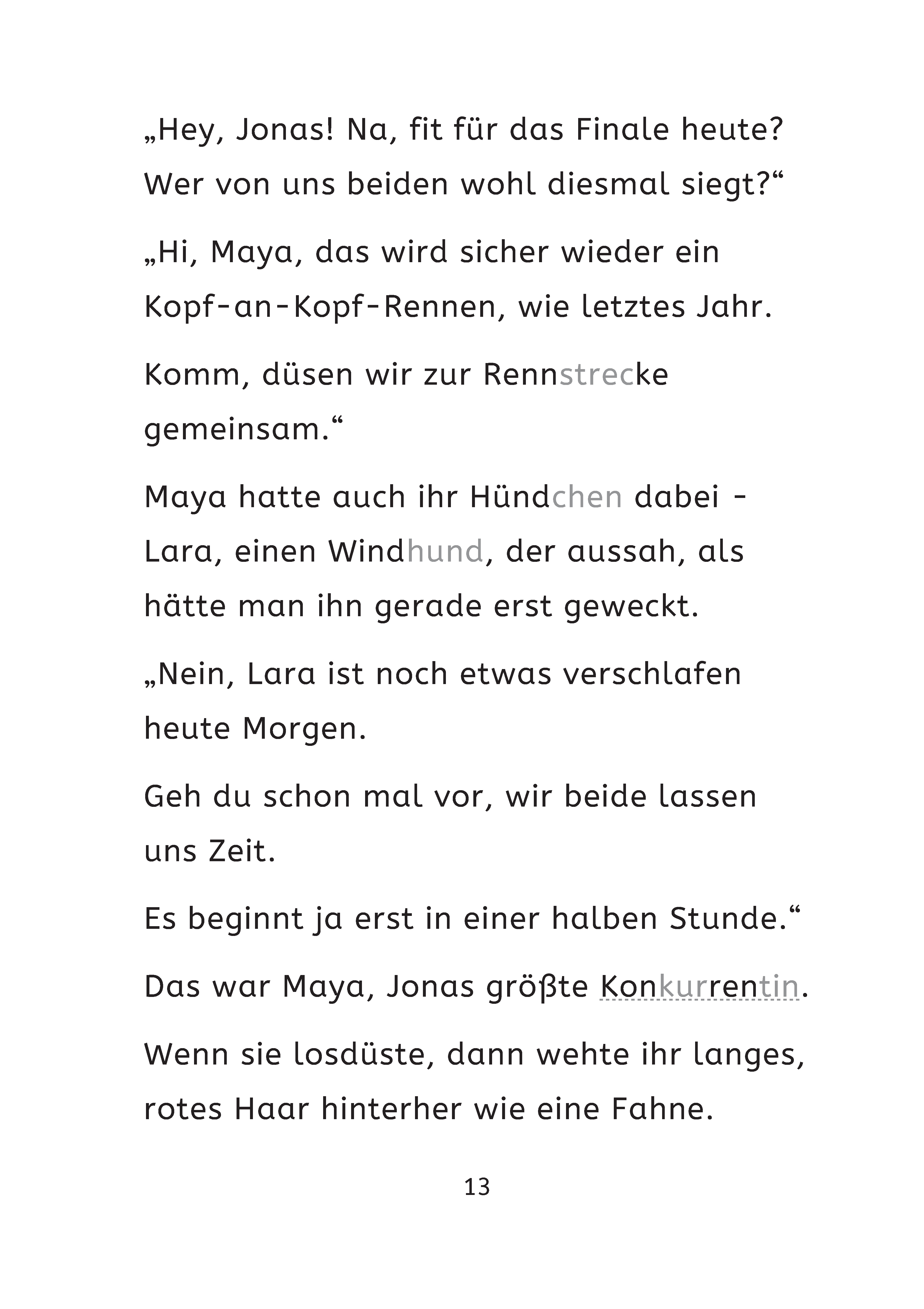 „Hey, Jonas! Na, fit für das Finale heute? Wer von uns beiden wohl diesmal siegt?“

„Hi, Maya, das wird sicher wieder ein Kopf-an-Kopf-Rennen, wie letztes Jahr.

Komm, düsen wir zur Rennstrecke gemeinsam.“

Maya hatte auch ihr Hündchen dabei - Lara, einen Windhund, der aussah, als hätte man ihn gerade erst geweckt.

„Nein, Lara ist noch etwas verschlafen heute Morgen.

Geh du schon mal vor, wir beide lassen uns Zeit.

Es beginnt ja erst in einer halben Stunde.“

Das war Maya, Jonas größte Konkurrentin.

Wenn sie losdüste, dann wehte ihr langes, rotes Haar hinterher wie eine Fahne.

13